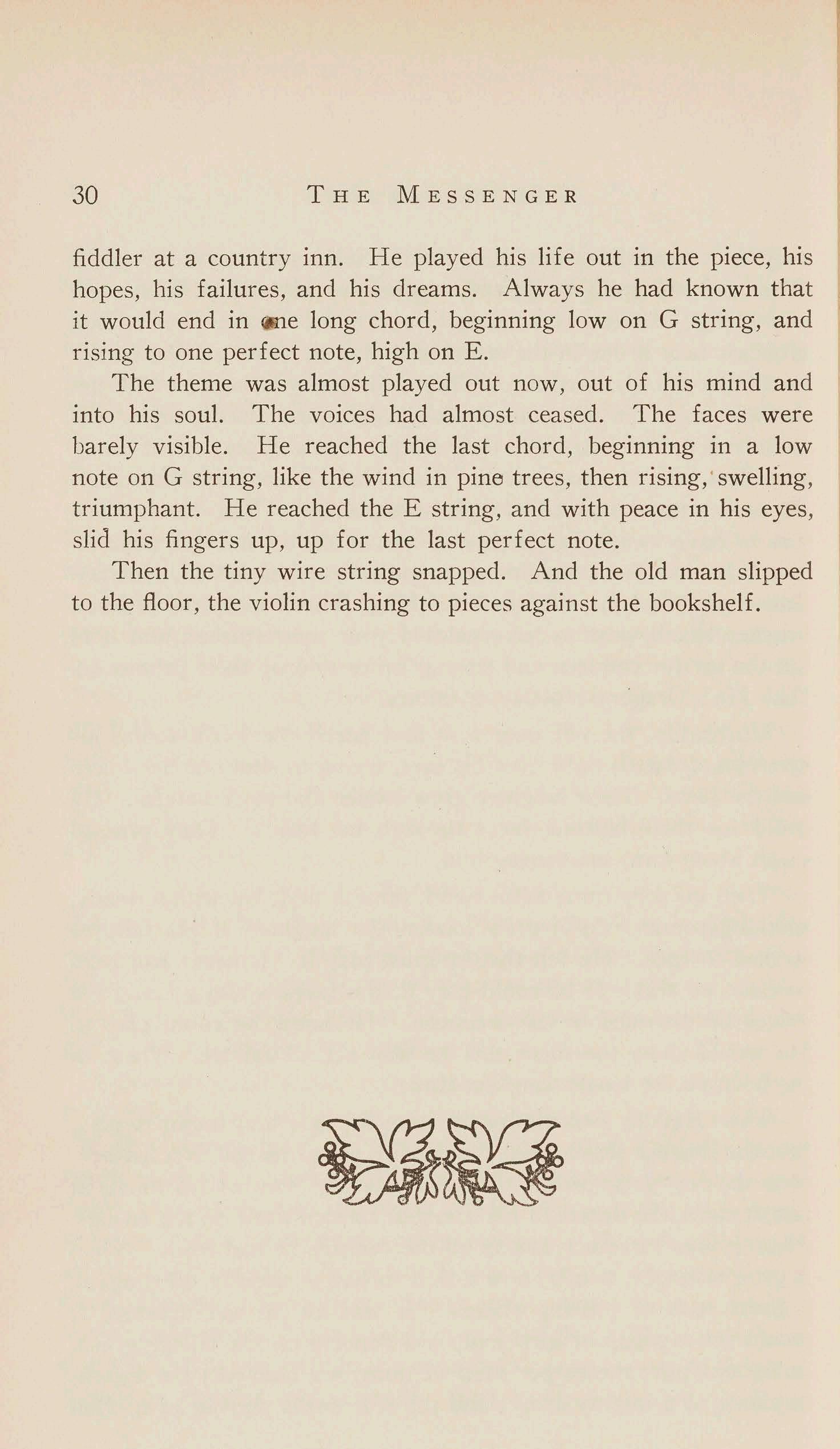 30 THE MESSENGER

fiddler at a country inn. He played his life out in the piece, his hopes, his failures, and his dreams. Always he had known that it would end in one long chord, beginning low on G string, and rising to one perfect note, high on E.

The theme was almost played out now, out of his mind and into his soul. The voices had almost ceased. The faces were barely visible. He reached the last chord, beginning in a low note on G string, like the wind in pine trees, then rising, swelling, triumphant. He reached the E string, and with peace in his eyes, slid his fingers up, up for the last perfect note.

Then the tiny wire string snapped. And the old man slipped to the floor, the violin crashing to pieces against the bookshelf.